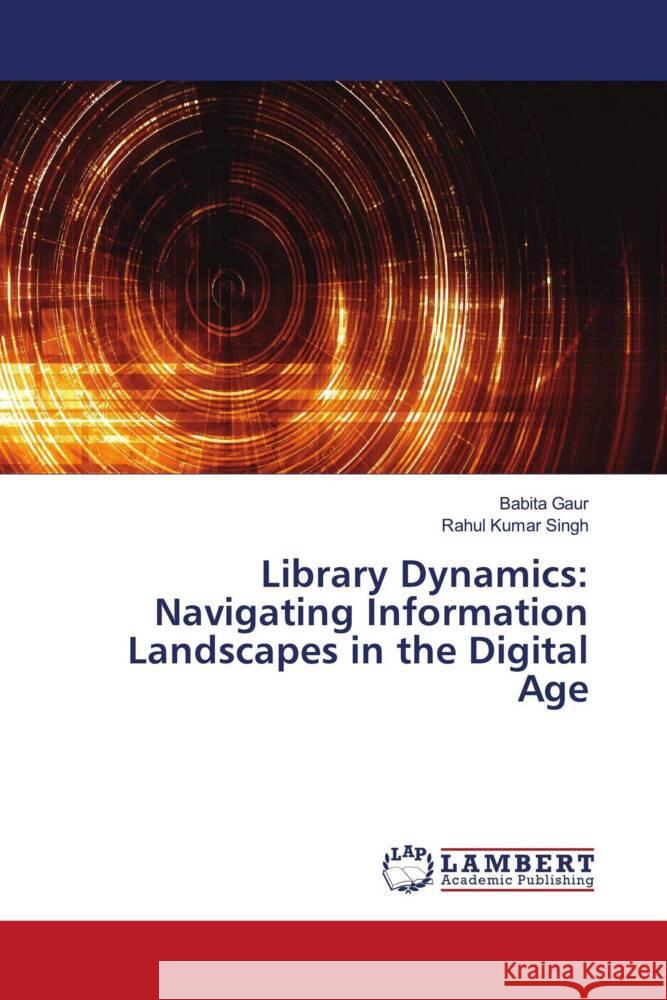 Babita Gaur
Rahul Kumar Singh

Library Dynamics: Navigating Information Landscapes in the Digital Age

LAP
LAMBERT
Academic Publishing